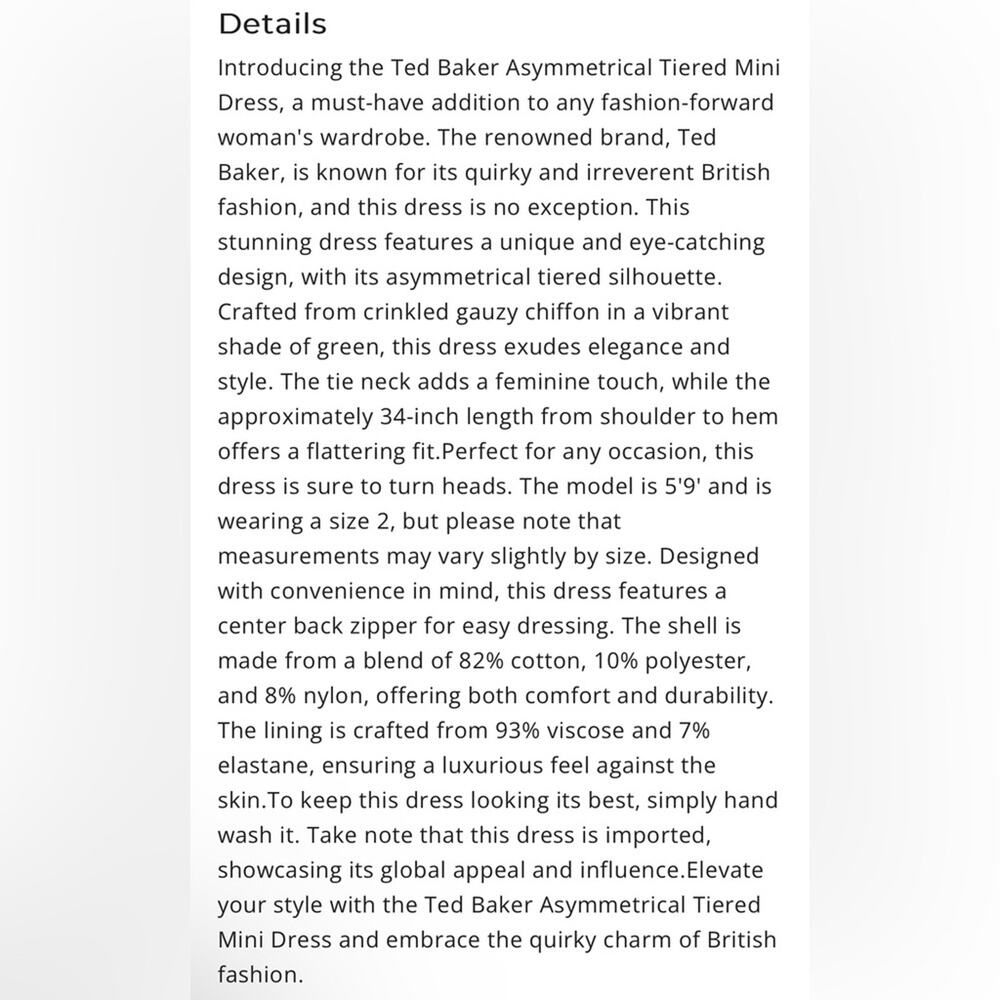 Details

Introducing the Ted Baker Asymmetrical Tiered Mini Dress, a must-have addition to any fashion-forward woman's wardrobe. The renowned brand, Ted Baker, is known for its quirky and irreverent British fashion, and this dress is no exception. This stunning dress features a unique and eye-catching design, with its asymmetrical tiered silhouette. Crafted from crinkled gauzy chiffon in a vibrant shade of green, this dress exudes elegance and style. The tie neck adds a feminine touch, while the approximately 34-inch length from shoulder to hem offers a flattering fit.Perfect for any occasion, this dress is sure to turn heads. The model is 5'9' and is wearing a size 2, but please note that measurements may vary slightly by size. Designed with convenience in mind, this dress features a center back zipper for easy dressing. The shell is made from a blend of 82% cotton, 10% polyester, and 8% nylon, offering both comfort and durability. The lining is crafted from 93% viscose and 7% elastane, ensuring a luxurious feel against the skin.To keep this dress looking its best, simply hand wash it. Take note that this dress is imported, showcasing its global appeal and influence.Elevate your style with the Ted Baker Asymmetrical Tiered Mini Dress and embrace the quirky charm of British fashion.